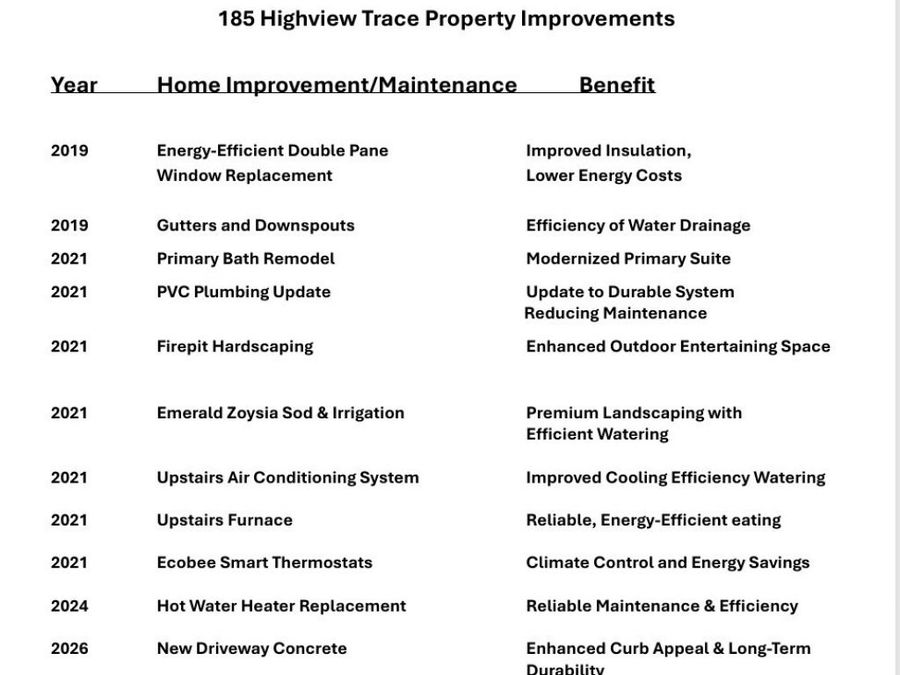 185 Highview Trace Property Improvements

| Year | Home Improvement/Maintenance | Benefit |
|---|---|---|
| 2019 | Energy-Efficient Double Pane Window Replacement | Improved Insulation, Lower Energy Costs |
| 2019 | Gutters and Downspouts | Efficiency of Water Drainage |
| 2021 | Primary Bath Remodel | Modernized Primary Suite |
| 2021 | PVC Plumbing Update | Update to Durable System Reducing Maintenance |
| 2021 | Firepit Hardscaping | Enhanced Outdoor Entertaining Space |
| 2021 | Emerald Zoysia Sod & Irrigation | Premium Landscaping with Efficient Watering |
| 2021 | Upstairs Air Conditioning System | Improved Cooling Efficiency Watering |
| 2021 | Upstairs Furnace | Reliable, Energy-Efficient eating |
| 2021 | Ecobee Smart Thermostats | Climate Control and Energy Savings |
| 2024 | Hot Water Heater Replacement | Reliable Maintenance & Efficiency |
| 2026 | New Driveway Concrete | Enhanced Curb Appeal & Long-Term Durability |